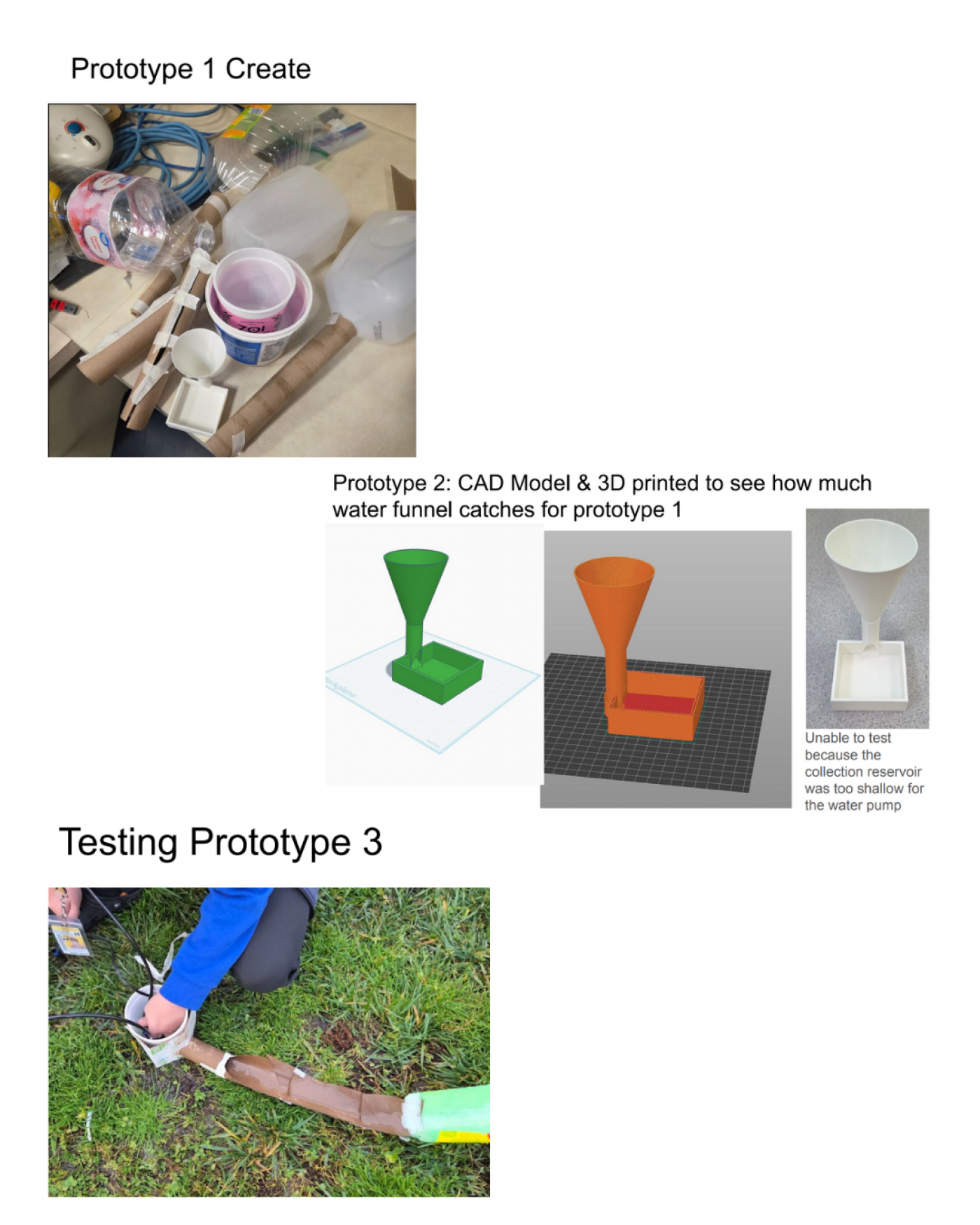 Prototype 1 Create

Prototype 2: CAD Model & 3D printed to see how much water funnel catches for prototype 1

Unable to test because the collection reservoir was too shallow for the water pump

Testing Prototype 3